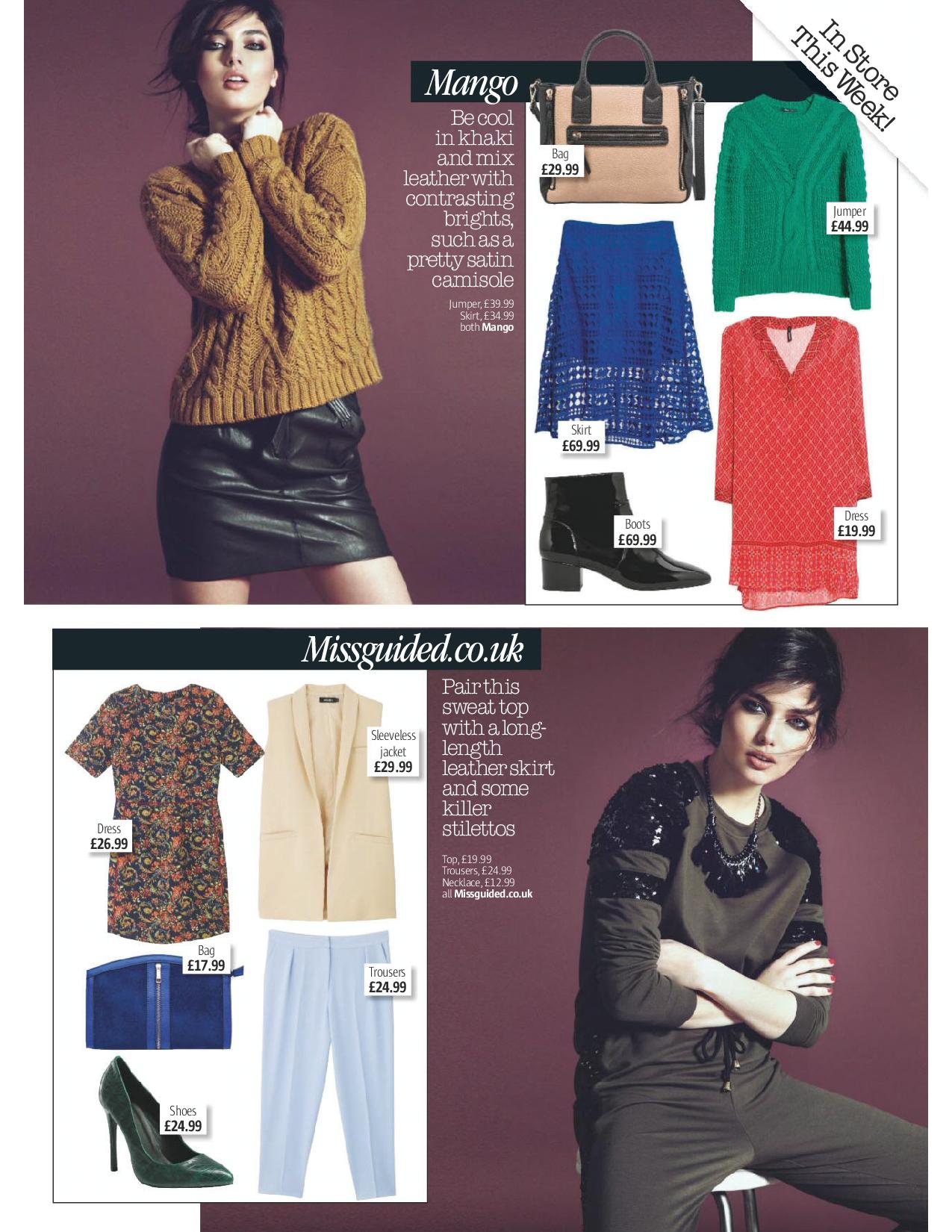 In Store This Week!

Mango

Be cool in khaki and mix leather with contrasting brights, such as a pretty satin camisole

Jumper, £39.99
Skirt, £34.99
both Mango

Bag
£29.99

Jumper
£44.99

Skirt
£69.99

Boots
£69.99

Dress
£19.99

Missguided.co.uk

Pair this sweat top with a long-length leather skirt and some killer stilettos

Top, £19.99
Trousers, £24.99
Necklace, £12.99
all Missguided.co.uk

Dress
£26.99

Sleeveless jacket
£29.99

Bag
£17.99

Trousers
£24.99

Shoes
£24.99